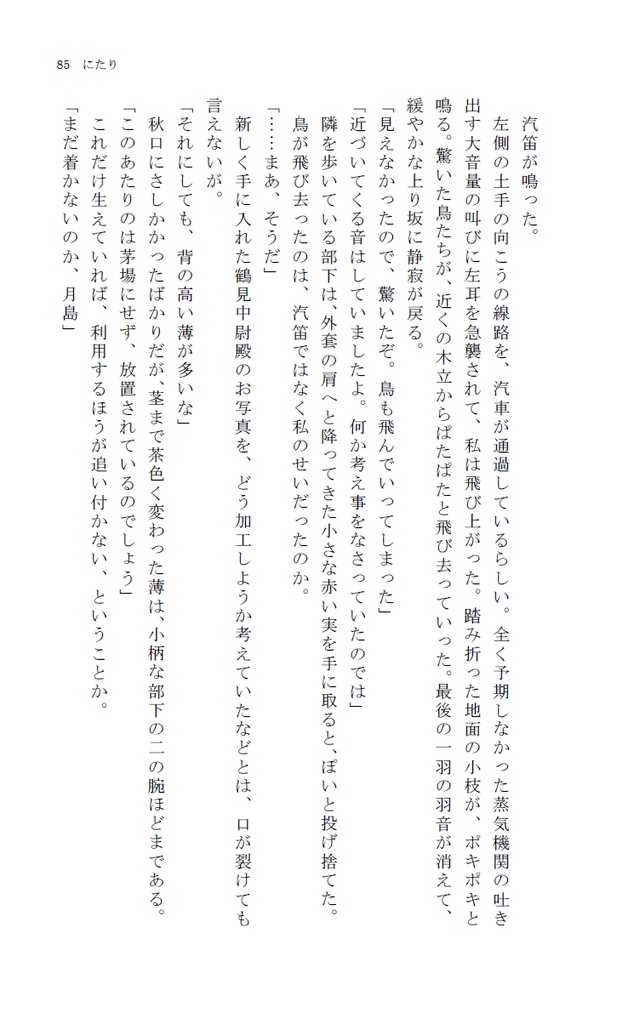 85　にたり

汽笛が鳴った。

左側の土手の向こうの線路を、汽車が通過しているらしい。全く予期しなかった蒸気機関の吐き出す大音量の叫びに左耳を急襲されて、私は飛び上がった。踏み折った地面の小枝が、ポキポキと鳴る。驚いた鳥たちが、近くの木立からぱたぱたと飛び去っていった。最後の一羽の羽音が消えて、緩やかな上り坂に静寂が戻る。

「見えなかったので、驚いたぞ。鳥も飛んでいってしまった」

「近づいてくる音はしていましたよ。何か考え事をなさっていたのでは」

隣を歩いている部下は、外套の肩へと降ってきた小さな赤い実を手に取ると、ぽいと投げ捨てた。

鳥が飛び去ったのは、汽笛ではなく私のせいだったのか。

「……まあ、そうだ」

新しく手に入れた鶴見中尉殿のお写真を、どう加工しようか考えていたなどとは、口が裂けても言えないが。

「それにしても、背の高い薄が多いな」

秋口にさしかかったばかりだが、茎まで茶色く変わった薄は、小柄な部下の二の腕ほどまである。

「このあたりのは茅場にせず、放置されているのでしょう」

これだけ生えていれば、利用するほうが追い付かない、ということか。

「まだ着かないのか、月島」